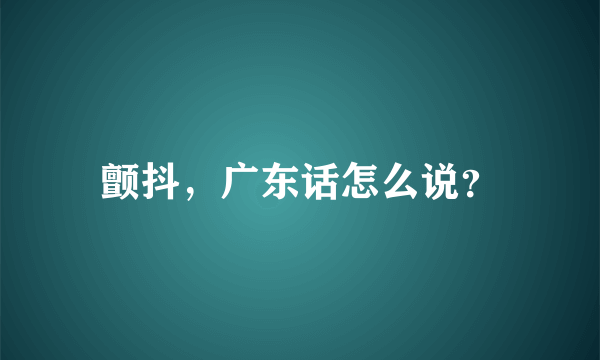 颤抖，广东话怎么说?